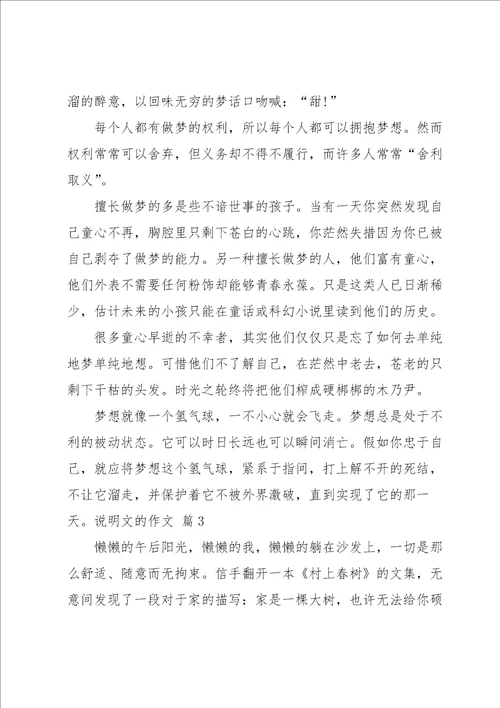 溜的醉意，以回味无穷的梦话口吻喊：“甜!”

每个人都有做梦的权利，所以每个人都可以拥抱梦想。然而权利常常可以舍弃，但义务却不得不履行，而许多人常常“舍利取义”。

擅长做梦的多是些不谙世事的孩子。当有一天你突然发现自己童心不再，胸腔里只剩下苍白的心跳，你茫然失措因为你已被自己剥夺了做梦的能力。另一种擅长做梦的人，他们富有童心，他们外表不需要任何粉饰却能够青春永葆。只是这类人已日渐稀少，估计未来的小孩只能在童话或科幻小说里读到他们的历史。

很多童心早逝的不幸者，其实他们仅仅只是忘了如何去单纯地梦单纯地想。可惜他们不了解自己，在茫然中老去，苍老的只剩下干枯的头发。时光之轮终将把他们榨成硬梆梆的木乃尹。

梦想就像一个氢气球，一不小心就会飞走。梦想总是处于不利的被动状态。它可以时日长远也可以瞬间消亡。假如你忠于自己，就应将梦想这个氢气球，紧系于指间，打上解不开的死结，不让它溜走，并保护着它不被外界激破，直到实现了它的那一天。说明文的作文 篇3

懒懒的午后阳光，懒懒的我，懒懒的躺在沙发上，一切是那么舒适、随意而无拘束。信手翻开一本《村上春树》的文集，无意间发现了一段对于家的描写：家是一棵大树，也许无法给你硕